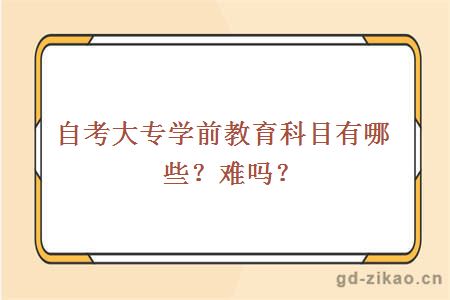 自考大专学前教育科目有哪些？难吗？

gd-zikao.cn